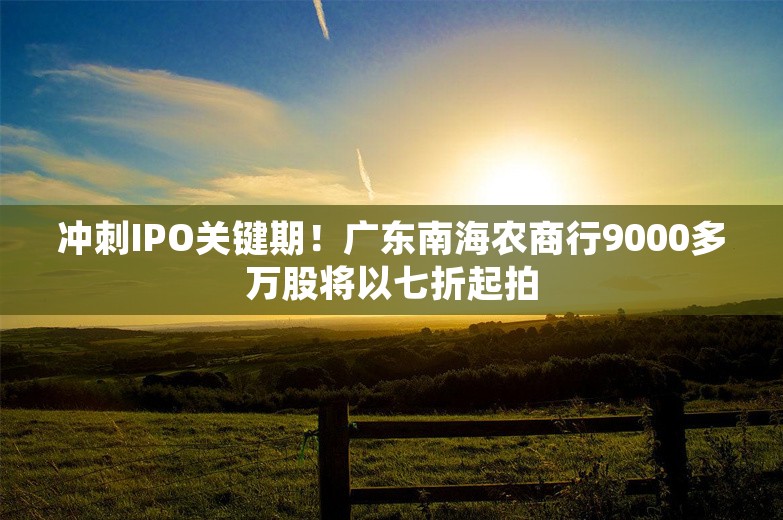 冲刺IPO关键期！广东南海农商行9000多万股将以七折起拍